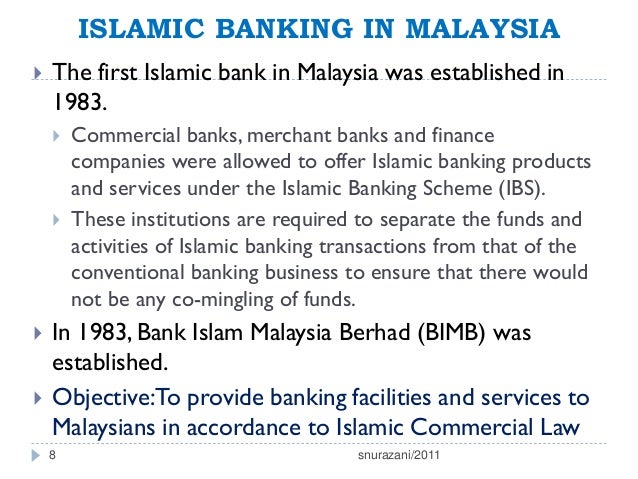 ISLAMIC BANKING IN MALAYSIA

The first Islamic bank in Malaysia was established in 1983.

Commercial banks, merchant banks and finance companies were allowed to offer Islamic banking products and services under the Islamic Banking Scheme (IBS).

These institutions are required to separate the funds and activities of Islamic banking transactions from that of the conventional banking business to ensure that there would not be any co-mingling of funds.

In 1983, Bank Islam Malaysia Berhad (BIMB) was established.

Objective:To provide banking facilities and services to Malaysians in accordance to Islamic Commercial Law

8

snurazani/2011